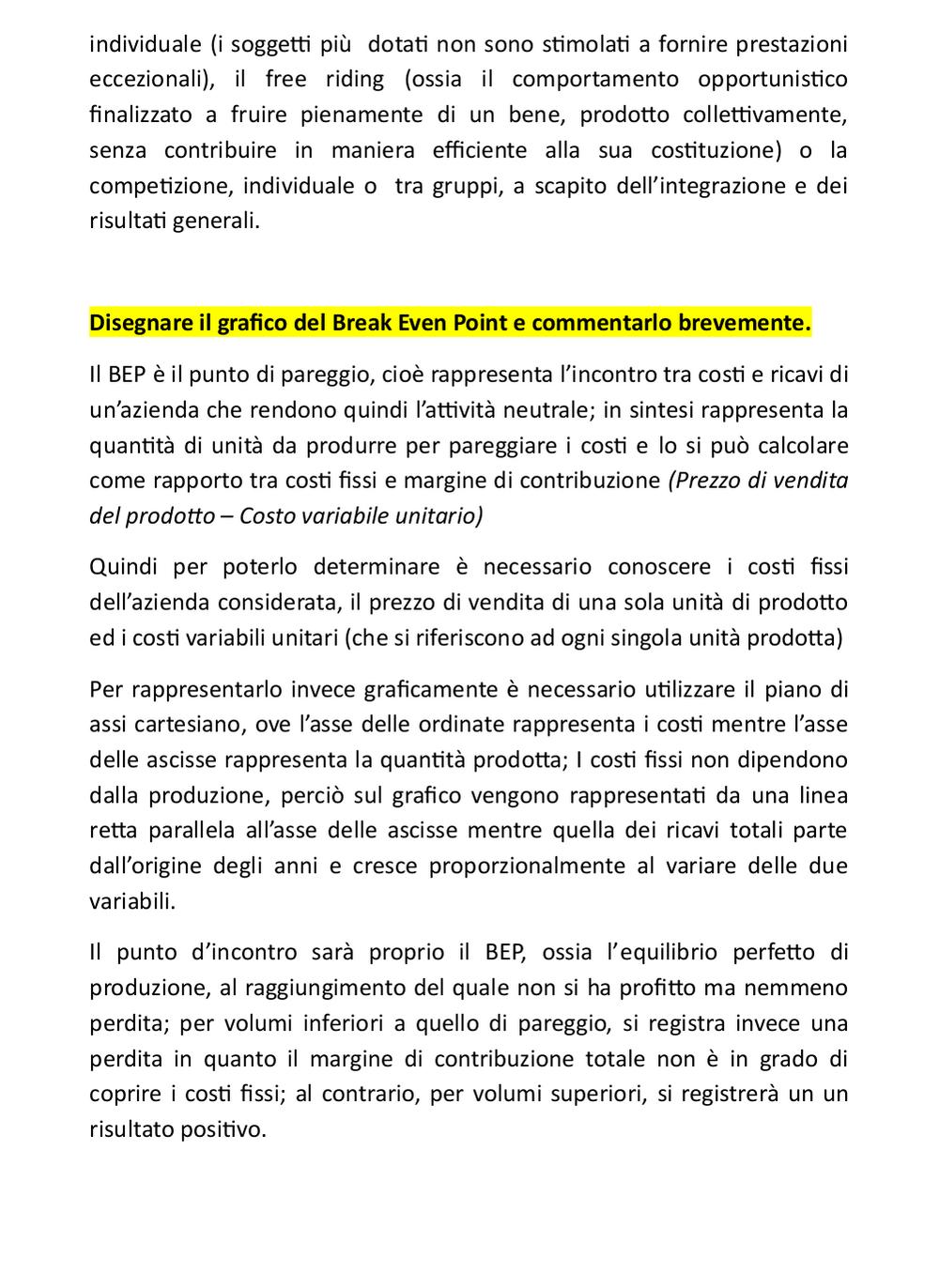 individuale (i soggetti più dotati non sono stimolati a fornire prestazioni eccezionali), il free riding (ossia il comportamento opportunistico finalizzato a fruire pienamente di un bene, prodotto collettivamente, senza contribuire in maniera efficiente alla sua costituzione) o la competizione, individuale o tra gruppi, a scapito dell'integrazione e dei risultati generali.

Disegnare il grafico del Break Even Point e commentarlo brevemente.

Il BEP è il punto di pareggio, cioè rappresenta l'incontro tra costi e ricavi di un'azienda che rendono quindi l'attività neutrale; in sintesi rappresenta la quantità di unità da produrre per pareggiare i costi e lo si può calcolare come rapporto tra costi fissi e margine di contribuzione (Prezzo di vendita del prodotto – Costo variabile unitario)

Quindi per poterlo determinare è necessario conoscere i costi fissi dell'azienda considerata, il prezzo di vendita di una sola unità di prodotto ed i costi variabili unitari (che si riferiscono ad ogni singola unità prodotta)

Per rappresentarlo invece graficamente è necessario utilizzare il piano di assi cartesiano, ove l'asse delle ordinate rappresenta i costi mentre l'asse delle ascisse rappresenta la quantità prodotta; I costi fissi non dipendono dalla produzione, perciò sul grafico vengono rappresentati da una linea retta parallela all'asse delle ascisse mentre quella dei ricavi totali parte dall'origine degli anni e cresce proporzionalmente al variare delle due variabili.

Il punto d'incontro sarà proprio il BEP, ossia l'equilibrio perfetto di produzione, al raggiungimento del quale non si ha profitto ma nemmeno perdita; per volumi inferiori a quello di pareggio, si registra invece una perdita in quanto il margine di contribuzione totale non è in grado di coprire i costi fissi; al contrario, per volumi superiori, si registrerà un un risultato positivo.